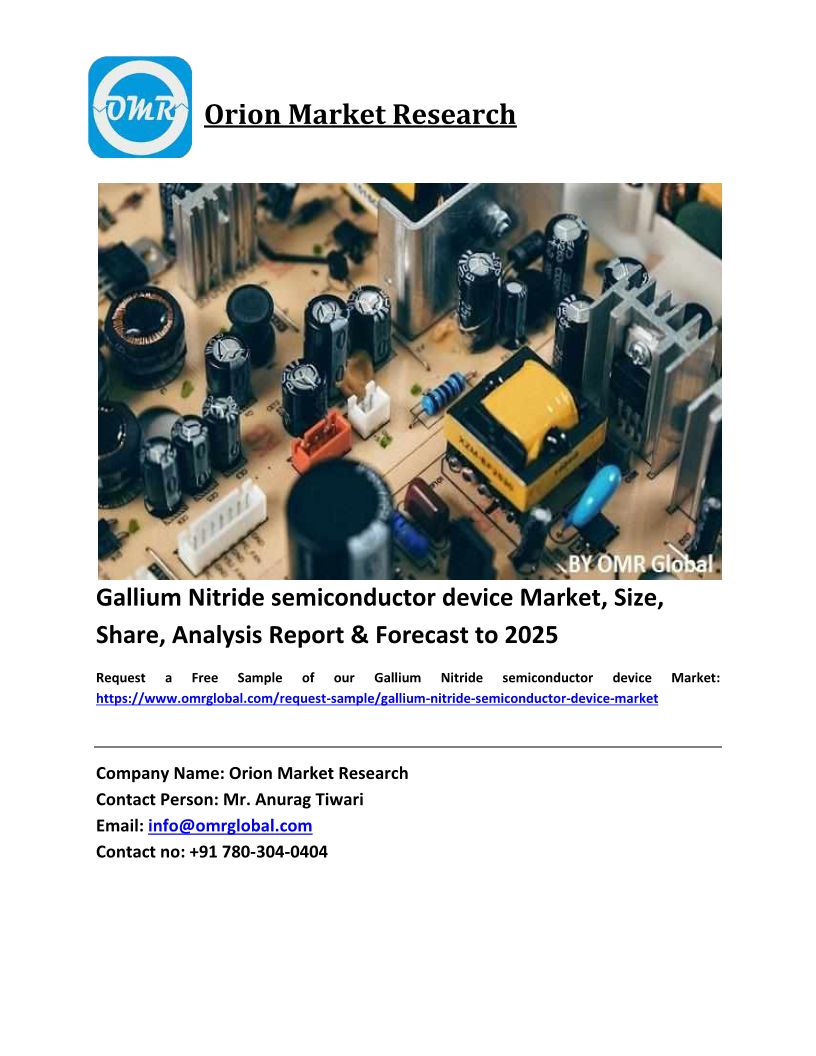 OMR

Orion Market Research

BY OMR Global

Gallium Nitride semiconductor device Market, Size, Share, Analysis Report & Forecast to 2025

Request a Free Sample of our Gallium Nitride semiconductor device Market: https://www.omrglobal.com/request-sample/gallium-nitride-semiconductor-device-market

Company Name: Orion Market Research
Contact Person: Mr. Anurag Tiwari
Email: info@omrglobal.com
Contact no: +91 780-304-0404